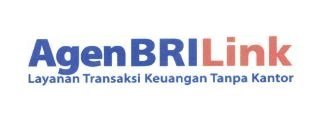 AgenBRILink
Layanan Transaksi Keuangan Tanpa Kantor